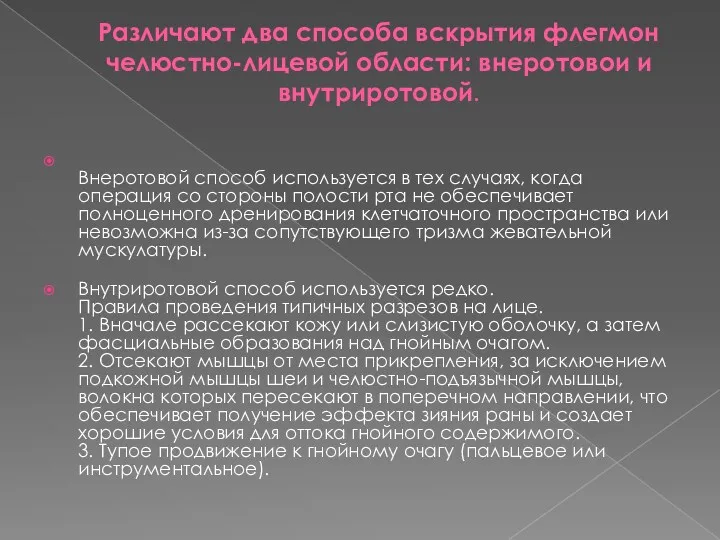 Различают два способа вскрытия флегмон челюстно-лицевой области: внеротовои и внутриротовой.

Внеротовой способ используется в тех случаях, когда операция со стороны полости рта не обеспечивает полноценного дренирования клетчаточного пространства или невозможна из-за сопутствующего тризма жевательной мускулатуры.

Внутриротовой способ используется редко.
Правила проведения типичных разрезов на лице.
1. Вначале рассекают кожу или слизистую оболочку, а затем фасциальные образования над гнойным очагом.
2. Отсекают мышцы от места прикрепления, за исключением подкожной мышцы шеи и челюстно-подъязычной мышцы, волокна которых пересекают в поперечном направлении, что обеспечивает получение эффекта зияния раны и создает хорошие условия для оттока гнойного содержимого.
3. Тупое продвижение к гнойному очагу (пальцевое или инструментальное).